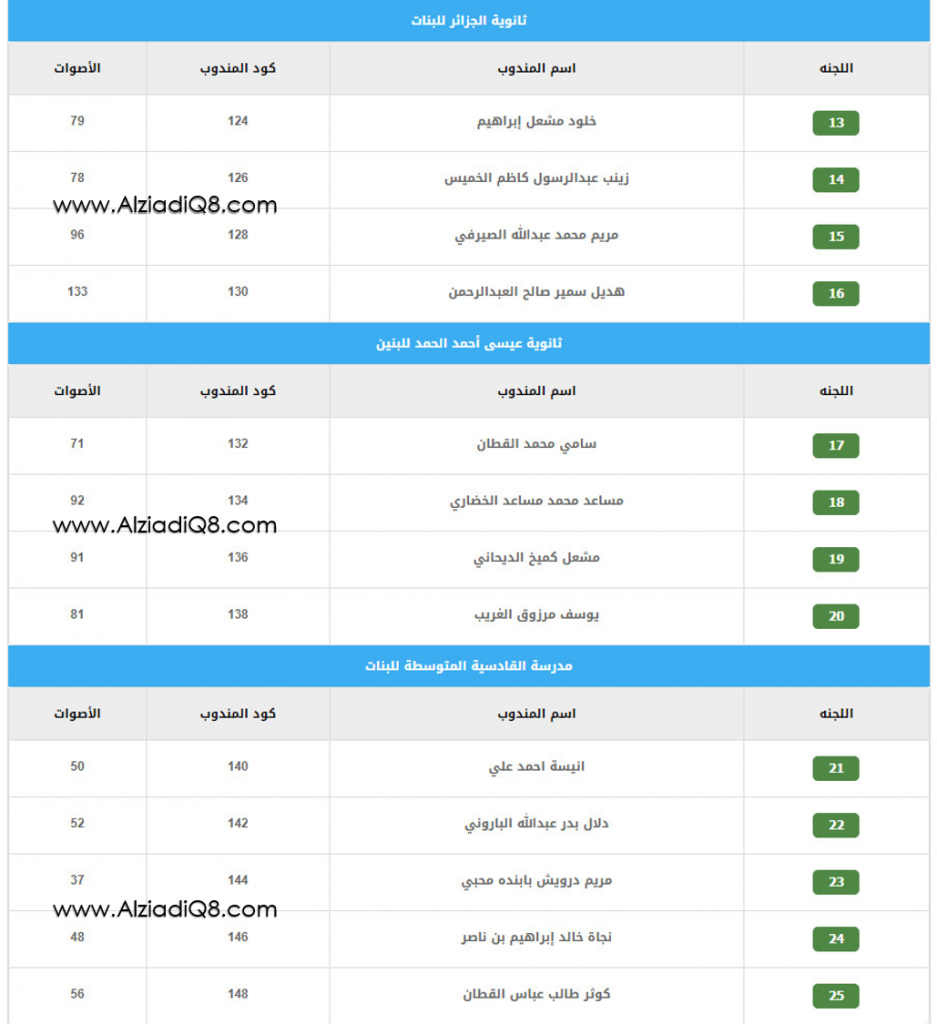 ثانوية الجزائر للبنات

| اللجنه | اسم المندوب | كود المندوب | الأصوات |
|---|---|---|---|
| 13 | خلود مشعل إبراهيم | 124 | 79 |
| 14 | زينب عبدالرسول كاظم الخميس | 126 | 78 |
| 15 | مريم محمد عبدالله الصيرفي | 128 | 96 |
| 16 | هديل سمير صالح العبدالرحمن | 130 | 133 |

www.AlziadiQ8.com

ثانوية عيسى أحمد الحمد للبنين

| اللجنه | اسم المندوب | كود المندوب | الأصوات |
|---|---|---|---|
| 17 | سامي محمد القطان | 132 | 71 |
| 18 | مساعد محمد مساعد الخضاري | 134 | 92 |
| 19 | مشعل كميخ الديحاني | 136 | 91 |
| 20 | يوسف مرزوق الغريب | 138 | 81 |

www.AlziadiQ8.com

مدرسة القادسية المتوسطة للبنات

| اللجنه | اسم المندوب | كود المندوب | الأصوات |
|---|---|---|---|
| 21 | انيسة احمد علي | 140 | 50 |
| 22 | دلال بدر عبدالله الباروني | 142 | 52 |
| 23 | مريم درويش بابنده محبي | 144 | 37 |
| 24 | نجاة خالد إبراهيم بن ناصر | 146 | 48 |
| 25 | كوثر طالب عباس القطان | 148 | 56 |

www.AlziadiQ8.com